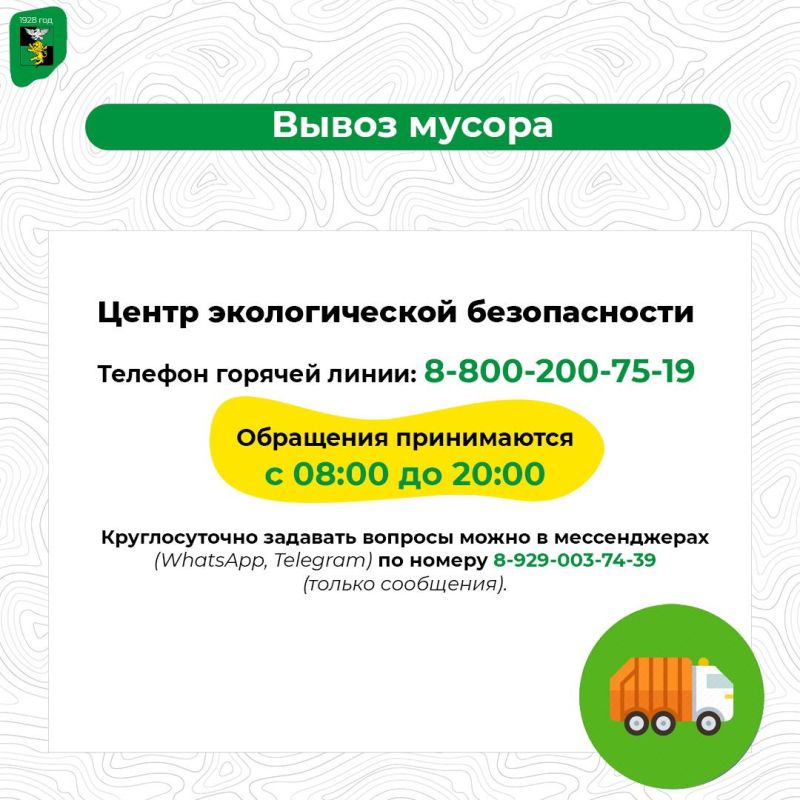 1928 год

Вывоз мусора

Центр экологической безопасности

Телефон горячей линии: 8-800-200-75-19

Обращения принимаются с 08:00 до 20:00

Круглосуточно задавать вопросы можно в мессенджерах (WhatsApp, Telegram) по номеру 8-929-003-74-39 (только сообщения).